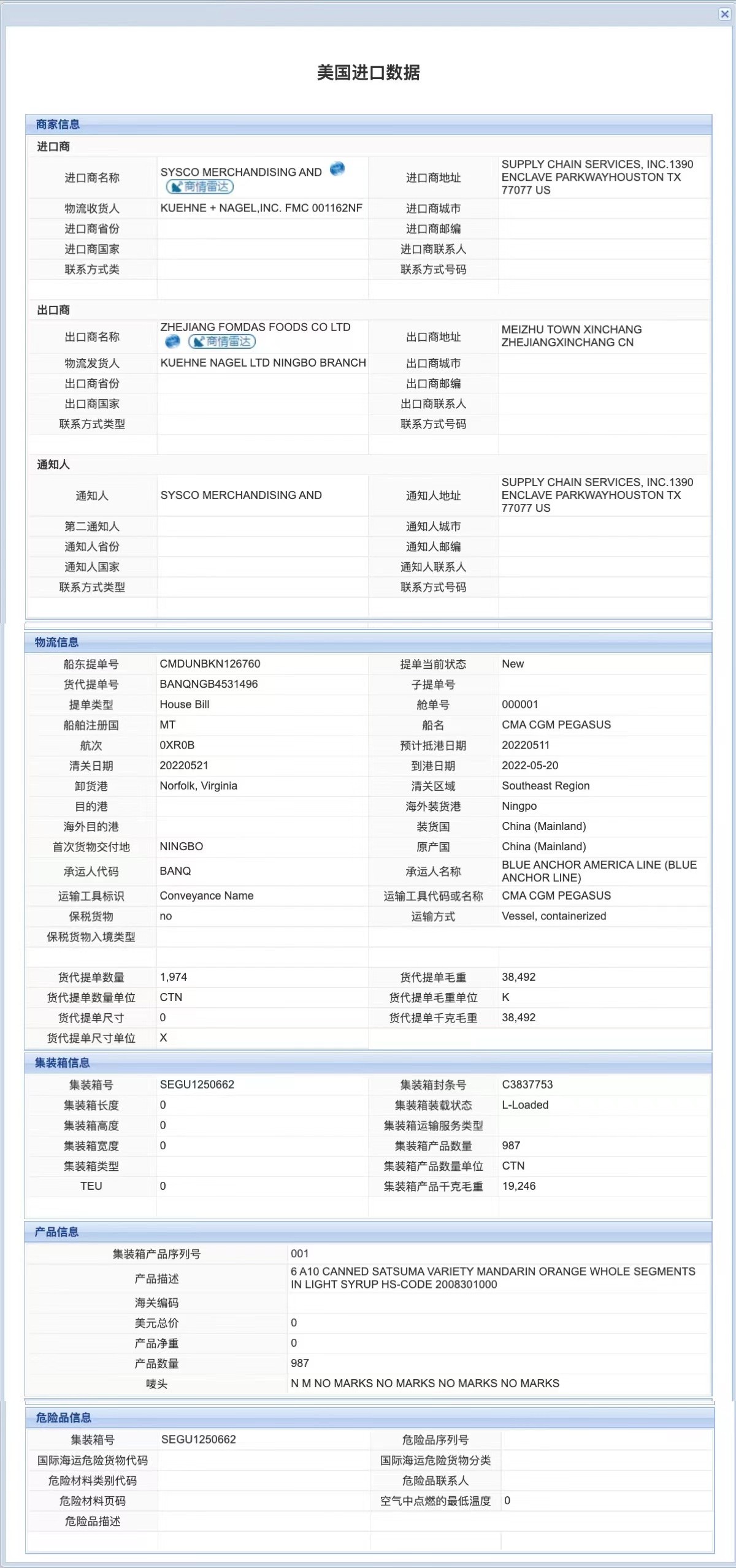 美国进口数据

商家信息

进口商

| 进口商名称 | SYSCO MERCHANDISING AND 商情雷达 | 进口商地址 | SUPPLY CHAIN SERVICES, INC.1390 ENCLAVE PARKWAYHOUSTON TX 77077 US |
|---|---|---|---|
| 物流收货人 | KUEHNE + NAGEL,INC. FMC 001162NF | 进口商城市 | |
| 进口商省份 | | 进口商邮编 | |
| 进口商国家 | | 进口商联系人 | |
| 联系方式类 | | 联系方式号码 | |

出口商

| 出口商名称 | ZHEJIANG FOMDAS FOODS CO LTD 商情雷达 | 出口商地址 | MEIZHU TOWN XINCHANG ZHEJIANGXINCHANG CN |
|---|---|---|---|
| 物流发货人 | KUEHNE NAGEL LTD NINGBO BRANCH | 出口商城市 | |
| 出口商省份 | | 出口商邮编 | |
| 出口商国家 | | 出口商联系人 | |
| 联系方式类型 | | 联系方式号码 | |

通知人

| 通知人 | SYSCO MERCHANDISING AND | 通知人地址 | SUPPLY CHAIN SERVICES, INC.1390 ENCLAVE PARKWAYHOUSTON TX 77077 US |
|---|---|---|---|
| 第二通知人 | | 通知人城市 | |
| 通知人省份 | | 通知人邮编 | |
| 通知人国家 | | 通知人联系人 | |
| 联系方式类型 | | 联系方式号码 | |

物流信息

| 船东提单号 | CMDUNBKN126760 | 提单当前状态 | New |
|---|---|---|---|
| 货代提单号 | BANQNGB4531496 | 子提单号 | |
| 提单类型 | House Bill | 舱单号 | 000001 |
| 船舶注册国 | MT | 船名 | CMA CGM PEGASUS |
| 航次 | 0XR0B | 预计抵港日期 | 20220511 |
| 清关日期 | 20220521 | 到港日期 | 2022-05-20 |
| 卸货港 | Norfolk, Virginia | 清关区域 | Southeast Region |
| 目的港 | | 海外装货港 | Ningpo |
| 海外目的港 | | 装货国 | China (Mainland) |
| 首次货物交付地 | NINGBO | 原产国 | China (Mainland) |
| 承运人代码 | BANQ | 承运人名称 | BLUE ANCHOR AMERICA LINE (BLUE ANCHOR LINE) |
| 运输工具标识 | Conveyance Name | 运输工具代码或名称 | CMA CGM PEGASUS |
| 保税货物 | no | 运输方式 | Vessel, containerized |
| 保税货物入境类型 | | | |
| 货代提单数量 | 1,974 | 货代提单毛重 | 38,492 |
| 货代提单数量单位 | CTN | 货代提单毛重单位 | K |
| 货代提单尺寸 | 0 | 货代提单千克毛重 | 38,492 |
| 货代提单尺寸单位 | X | | |

集装箱信息

| 集装箱号 | SEGU1250662 | 集装箱封条号 | C3837753 |
|---|---|---|---|
| 集装箱长度 | 0 | 集装箱装载状态 | L-Loaded |
| 集装箱高度 | 0 | 集装箱运输服务类型 | |
| 集装箱宽度 | 0 | 集装箱产品数量 | 987 |
| 集装箱类型 | | 集装箱产品数量单位 | CTN |
| TEU | 0 | 集装箱产品千克毛重 | 19,246 |

产品信息

| 集装箱产品序列号 | 001 |
|---|---|
| 产品描述 | 6 A10 CANNED SATSUMA VARIETY MANDARIN ORANGE WHOLE SEGMENTS IN LIGHT SYRUP HS-CODE 2008301000 |
| 海关编码 | |
| 美元总价 | 0 |
| 产品净重 | 0 |
| 产品数量 | 987 |
| 唛头 | N M NO MARKS NO MARKS NO MARKS NO MARKS |

危险品信息

| 集装箱号 | SEGU1250662 | 危险品序列号 | |
|---|---|---|---|
| 国际海运危险货物代码 | | 国际海运危险货物分类 | |
| 危险材料类别代码 | | 危险品联系人 | |
| 危险材料页码 | | 空气中点燃的最低温度 | 0 |
| 危险品描述 | | | |